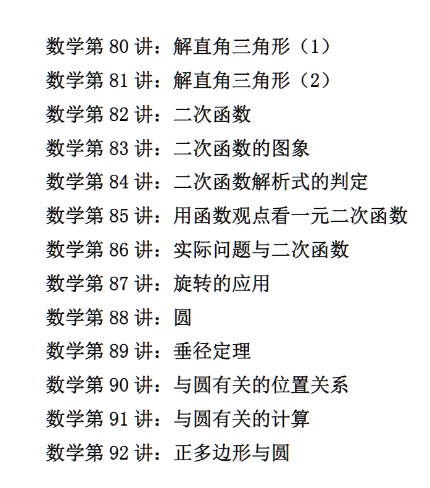 数学第 80 讲：解直角三角形（1）
数学第 81 讲：解直角三角形（2）
数学第 82 讲：二次函数
数学第 83 讲：二次函数的图象
数学第 84 讲：二次函数解析式的判定
数学第 85 讲：用函数观点看一元二次函数
数学第 86 讲：实际问题与二次函数
数学第 87 讲：旋转的应用
数学第 88 讲：圆
数学第 89 讲：垂径定理
数学第 90 讲：与圆有关的位置关系
数学第 91 讲：与圆有关的计算
数学第 92 讲：正多边形与圆